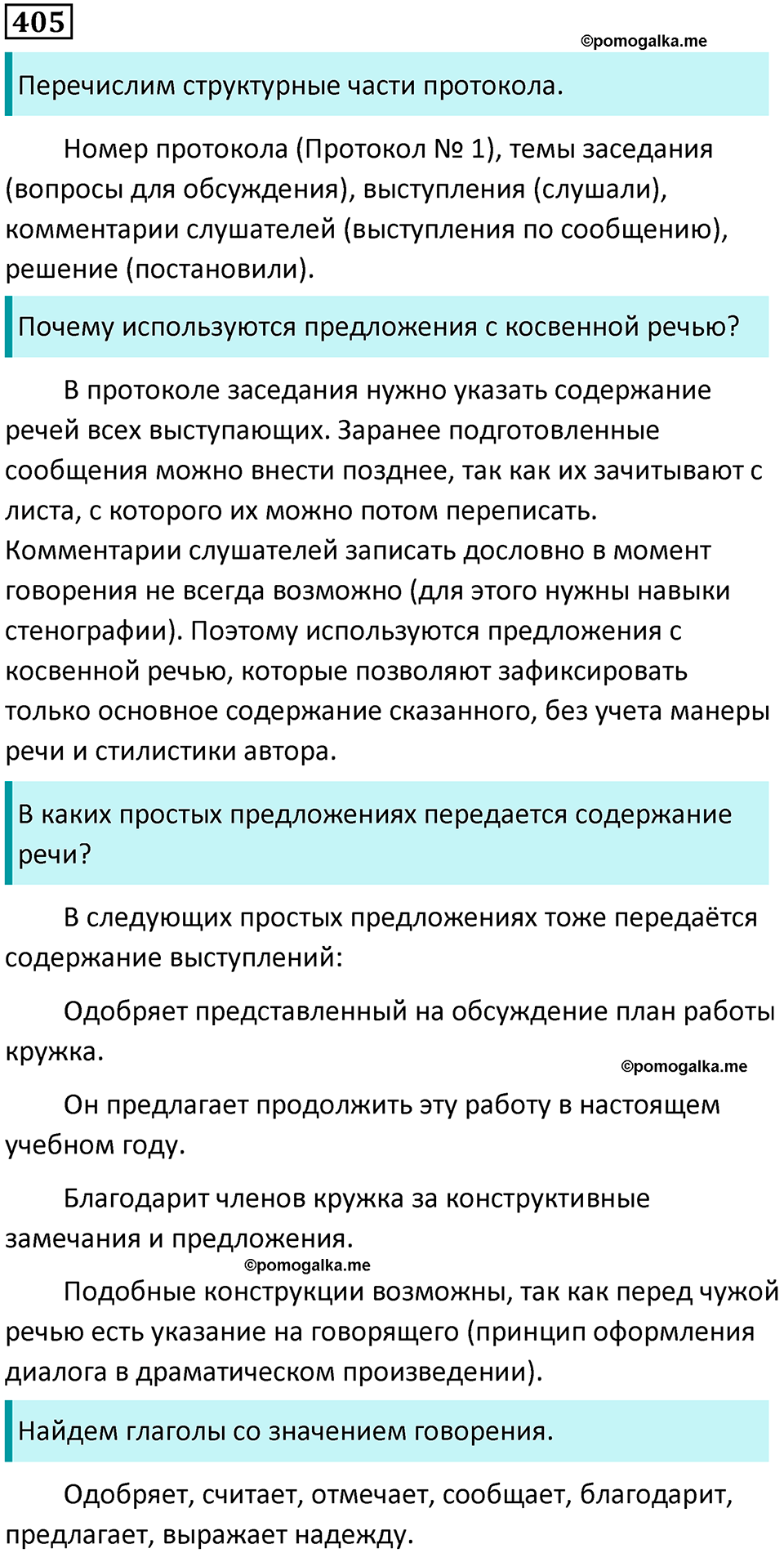 405

Перечислим структурные части протокола.

Номер протокола (Протокол № 1), темы заседания (вопросы для обсуждения), выступления (слушали), комментарии слушателей (выступления по сообщению), решение (постановили).

Почему используются предложения с косвенной речью?

В протоколе заседания нужно указать содержание речей всех выступающих. Заранее подготовленные сообщения можно внести позднее, так как их зачитывают с листа, с которого их можно потом переписать. Комментарии слушателей записать дословно в момент говорения не всегда возможно (для этого нужны навыки стенографии). Поэтому используются предложения с косвенной речью, которые позволяют зафиксировать только основное содержание сказанного, без учета манеры речи и стилистики автора.

В каких простых предложениях передается содержание речи?

В следующих простых предложениях тоже передаётся содержание выступлений:

Одобряет представленный на обсуждение план работы кружка.

Он предлагает продолжить эту работу в настоящем учебном году.

Благодарит членов кружка за конструктивные замечания и предложения.

Подобные конструкции возможны, так как перед чужой речью есть указание на говорящего (принцип оформления диалога в драматическом произведении).

Найдем глаголы со значением говорения.

Одобряет, считает, отмечает, сообщает, благодарит, предлагает, выражает надежду.

©pomogalka.me